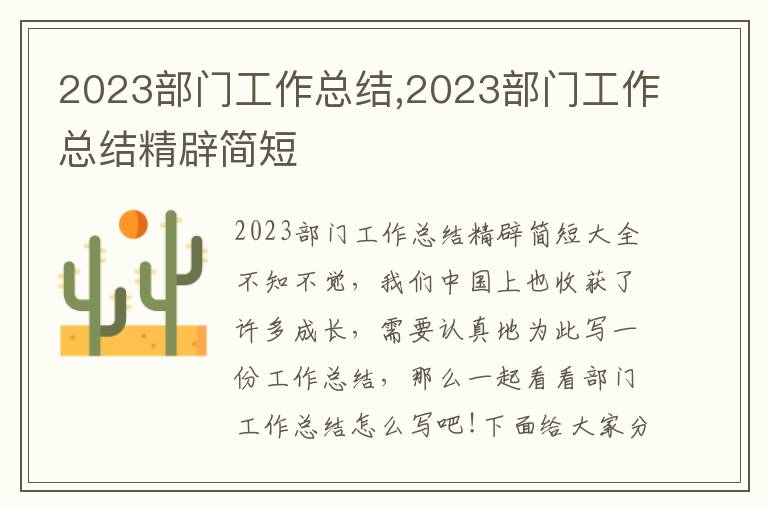 2023部门工作总结,2023部门工作总结精辟简短

2023部门工作总结精辟简短大全不知不觉，我们中国上也收获了许多成长，需要认真地为此写一份工作总结，那么一起看看部门工作总结怎么写吧！下面给大家分